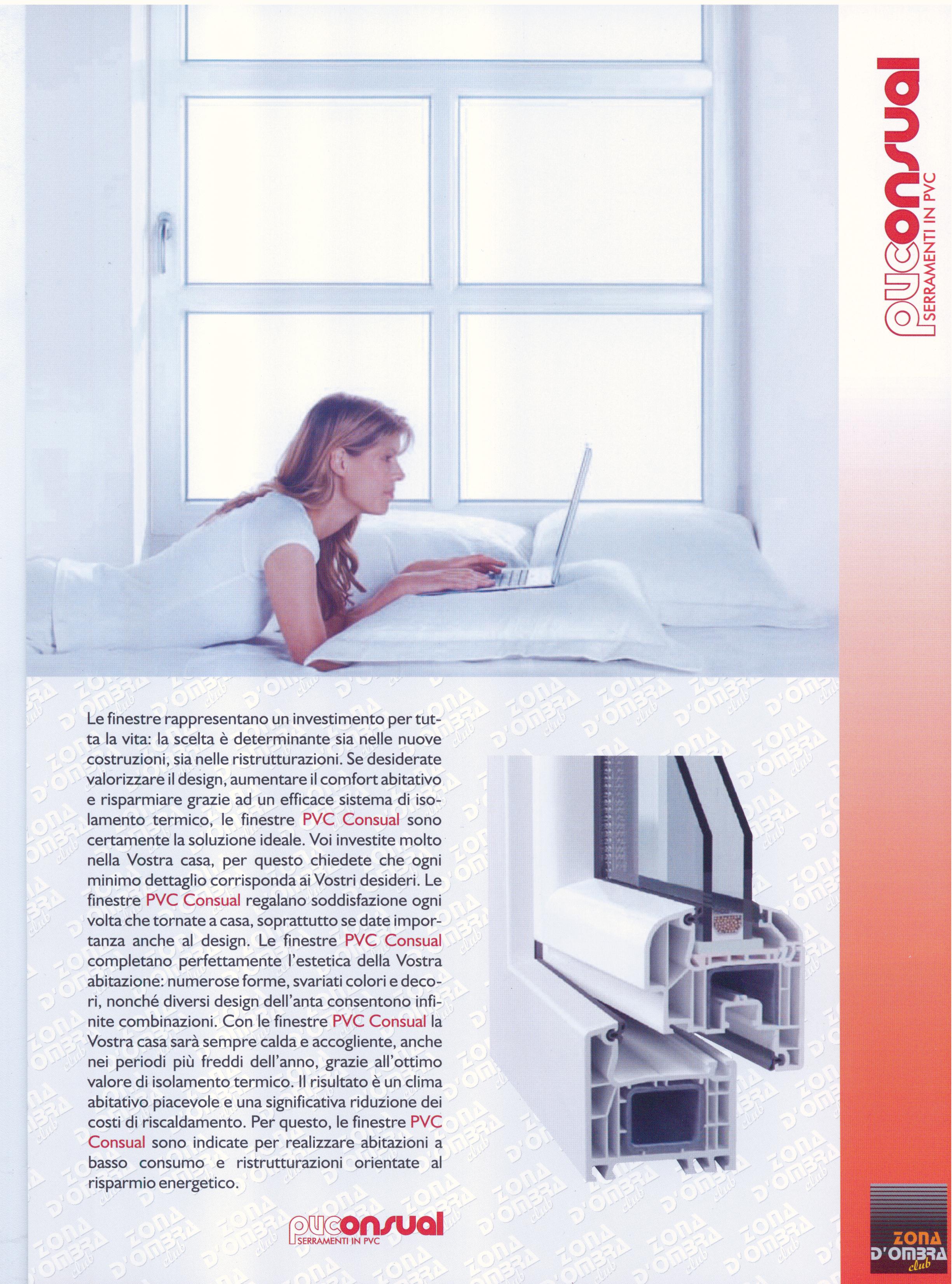 pvconsual
SERRAMENTI IN PVC

Le finestre rappresentano un investimento per tutta la vita: la scelta è determinante sia nelle nuove costruzioni, sia nelle ristrutturazioni. Se desiderate valorizzare il design, aumentare il comfort abitativo e risparmiare grazie ad un efficace sistema di isolamento termico, le finestre PVC Consual sono certamente la soluzione ideale. Voi investite molto nella Vostra casa, per questo chiedete che ogni minimo dettaglio corrisponda ai Vostri desideri. Le finestre PVC Consual regalano soddisfazione ogni volta che tornate a casa, soprattutto se date importanza anche al design. Le finestre PVC Consual completano perfettamente l'estetica della Vostra abitazione: numerose forme, svariati colori e decori, nonché diversi design dell'anta consentono infinite combinazioni. Con le finestre PVC Consual la Vostra casa sarà sempre calda e accogliente, anche nei periodi più freddi dell'anno, grazie all'ottimo valore di isolamento termico. Il risultato è un clima abitativo piacevole e una significativa riduzione dei costi di riscaldamento. Per questo, le finestre PVC Consual sono indicate per realizzare abitazioni a basso consumo e ristrutturazioni orientate al risparmio energetico.

pvconsual
SERRAMENTI IN PVC

ZONA D'OMBRA club